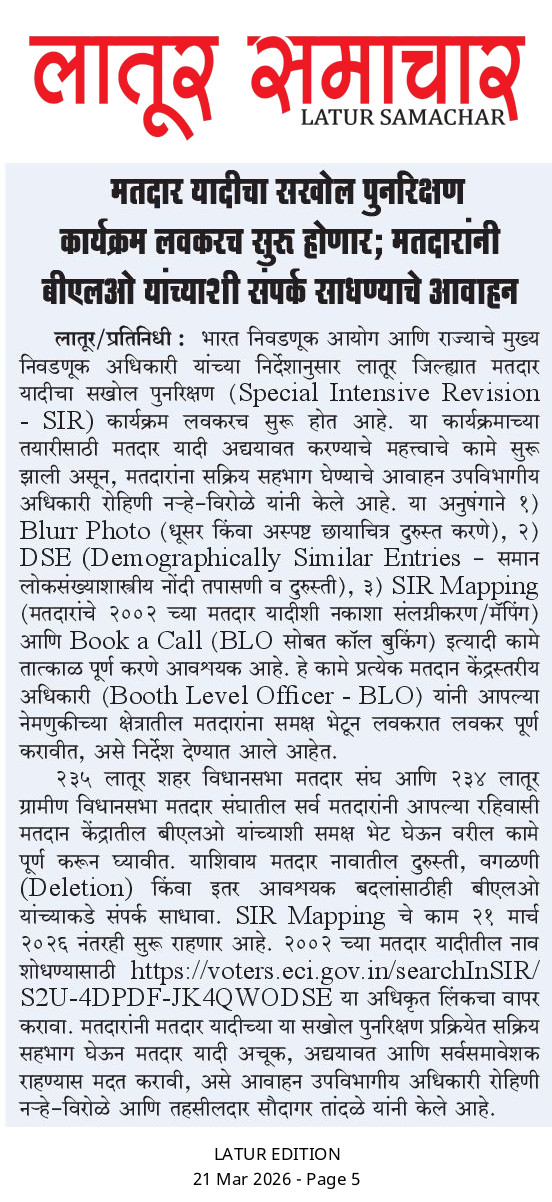 लातूर समाचार
LATUR SAMACHAR

मतदार यादीचा सखोल पुनरिक्षण कार्यक्रम लवकरच सुरू होणार; मतदारांनी बीएलओ यांच्याशी संपर्क साधण्याचे आवाहन

लातूर/प्रतिनिधी : भारत निवडणूक आयोग आणि राज्याचे मुख्य निवडणूक अधिकारी यांच्या निर्देशानुसार लातूर जिल्ह्यात मतदार यादीचा सखोल पुनरिक्षण (Special Intensive Revision - SIR) कार्यक्रम लवकरच सुरू होत आहे. या कार्यक्रमाच्या तयारीसाठी मतदार यादी अद्ययावत करण्याचे महत्त्वाचे कामे सुरू झाली असून, मतदारांना सक्रिय सहभाग घेण्याचे आवाहन उपविभागीय अधिकारी रोहिणी नऱ्हे-विरोळे यांनी केले आहे. या अनुषंगाने १) Blurr Photo (धूसर किंवा अस्पष्ट छायाचित्र दुरुस्त करणे), २) DSE (Demographically Similar Entries - समान लोकसंख्याशास्त्रीय नोंदी तपासणी व दुरुस्ती), ३) SIR Mapping (मतदारांचे २००२ च्या मतदार यादीशी नकाशा संलग्नीकरण/मॅपिंग) आणि Book a Call (BLO सोबत कॉल बुकिंग) इत्यादी कामे तात्काळ पूर्ण करणे आवश्यक आहे. हे कामे प्रत्येक मतदान केंद्रस्तरीय अधिकारी (Booth Level Officer - BLO) यांनी आपल्या नेमणुकीच्या क्षेत्रातील मतदारांना समक्ष भेटून लवकरात लवकर पूर्ण करावीत, असे निर्देश देण्यात आले आहेत.

२३५ लातूर शहर विधानसभा मतदार संघ आणि २३४ लातूर ग्रामीण विधानसभा मतदार संघातील सर्व मतदारांनी आपल्या रहिवासी मतदान केंद्रातील बीएलओ यांच्याशी समक्ष भेट घेऊन वरील कामे पूर्ण करून घ्यावीत. याशिवाय मतदार नावातील दुरुस्ती, वगळणी (Deletion) किंवा इतर आवश्यक बदलांसाठीही बीएलओ यांच्याकडे संपर्क साधावा. SIR Mapping चे काम २१ मार्च २०२६ नंतरही सुरू राहणार आहे. २००२ च्या मतदार यादीतील नाव शोधण्यासाठी https://voters.eci.gov.in/searchInSIR/S2U-4DPDF-JK4QWODSE या अधिकृत लिंकचा वापर करावा. मतदारांनी मतदार यादीच्या या सखोल पुनरिक्षण प्रक्रियेत सक्रिय सहभाग घेऊन मतदार यादी अचूक, अद्ययावत आणि सर्वसमावेशक राहण्यास मदत करावी, असे आवाहन उपविभागीय अधिकारी रोहिणी नऱ्हे-विरोळे आणि तहसीलदार सौदागर तांदळे यांनी केले आहे.

LATUR EDITION
21 Mar 2026 - Page 5